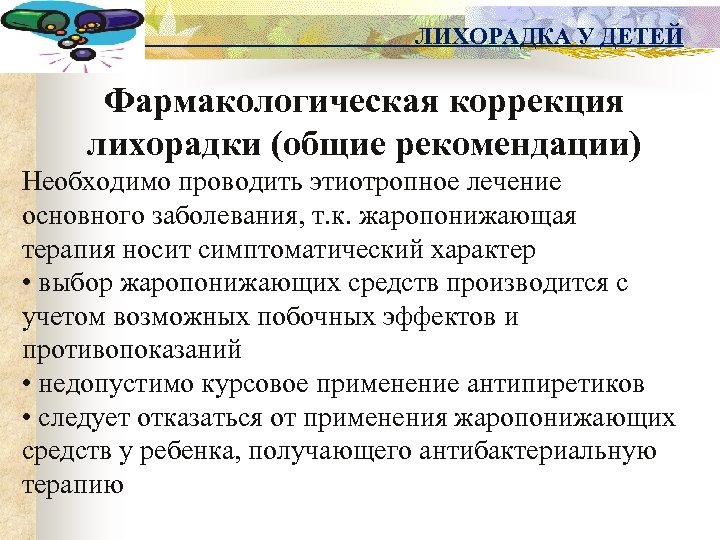 ЛИХОРАДКА У ДЕТЕЙ

Фармакологическая коррекция лихорадки (общие рекомендации)

Необходимо проводить этиотропное лечение основного заболевания, т.к. жаропонижающая терапия носит симптоматический характер
• выбор жаропонижающих средств производится с учетом возможных побочных эффектов и противопоказаний
• недопустимо курсовое применение антипиретиков
• следует отказаться от применения жаропонижающих средств у ребенка, получающего антибактериальную терапию